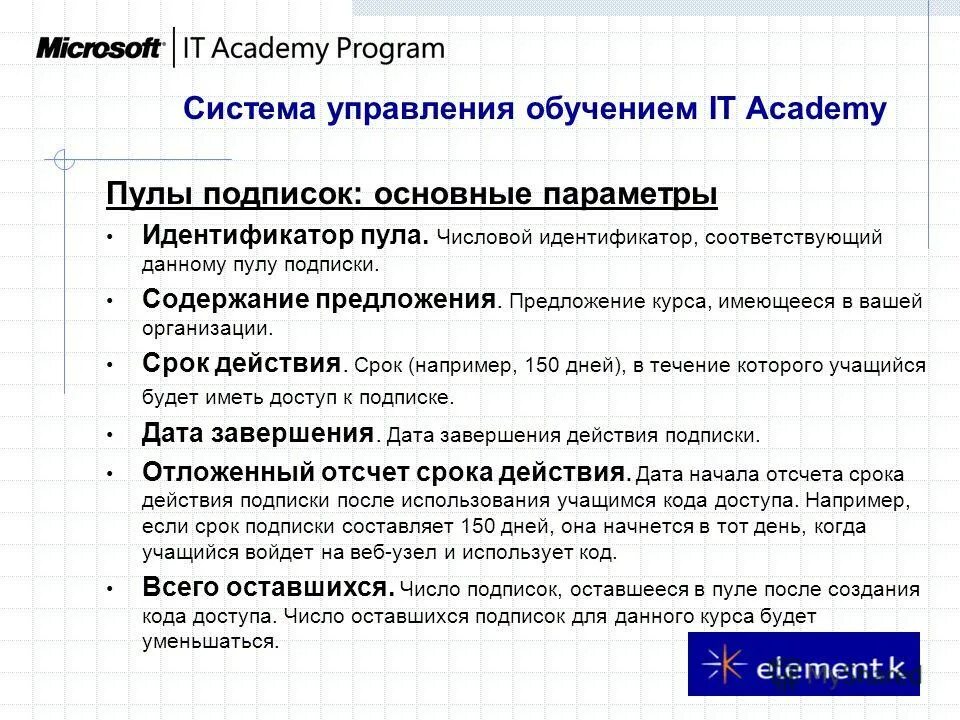 Microsoft | IT Academy Program

Система управления обучением IT Academy

Пулы подписок: основные параметры

• Идентификатор пула. Числовой идентификатор, соответствующий данному пулу подписки.

• Содержание предложения. Предложение курса, имеющееся в вашей организации.

• Срок действия. Срок (например, 150 дней), в течение которого учащийся будет иметь доступ к подписке.

• Дата завершения. Дата завершения действия подписки.

• Отложенный отсчет срока действия. Дата начала отсчета срока действия подписки после использования учащимся кода доступа. Например, если срок подписки составляет 150 дней, она начнется в тот день, когда учащийся войдет на веб-узел и использует код.

• Всего оставшихся. Число подписок, оставшееся в пуле после создания кода доступа. Число оставшихся подписок для данного курса будет уменьшаться.

element k